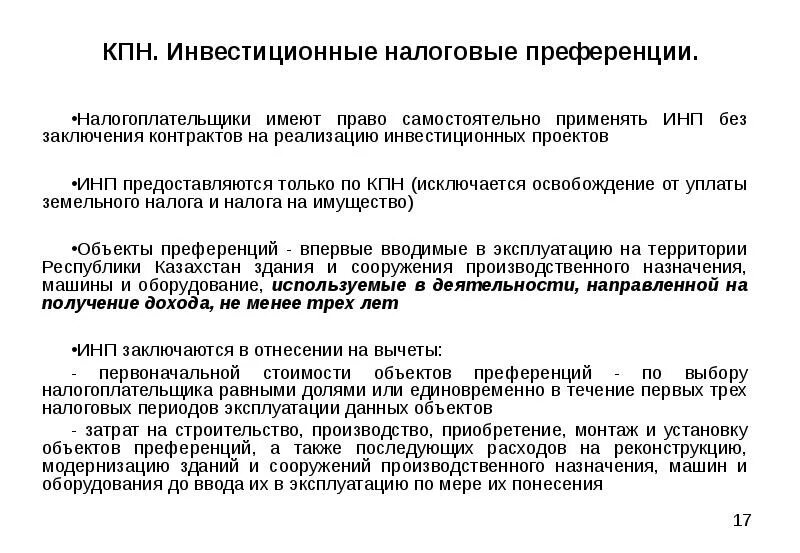 КПН. Инвестиционные налоговые преференции.

•Налогоплательщики имеют право самостоятельно применять ИНП без заключения контрактов на реализацию инвестиционных проектов

•ИНП предоставляются только по КПН (исключается освобождение от уплаты земельного налога и налога на имущество)

•Объекты преференций - впервые вводимые в эксплуатацию на территории Республики Казахстан здания и сооружения производственного назначения, машины и оборудование, используемые в деятельности, направленной на получение дохода, не менее трех лет

•ИНП заключаются в отнесении на вычеты:

- первоначальной стоимости объектов преференций - по выбору налогоплательщика равными долями или единовременно в течение первых трех налоговых периодов эксплуатации данных объектов

- затрат на строительство, производство, приобретение, монтаж и установку объектов преференций, а также последующих расходов на реконструкцию, модернизацию зданий и сооружений производственного назначения, машин и оборудования до ввода их в эксплуатацию по мере их понесения

17